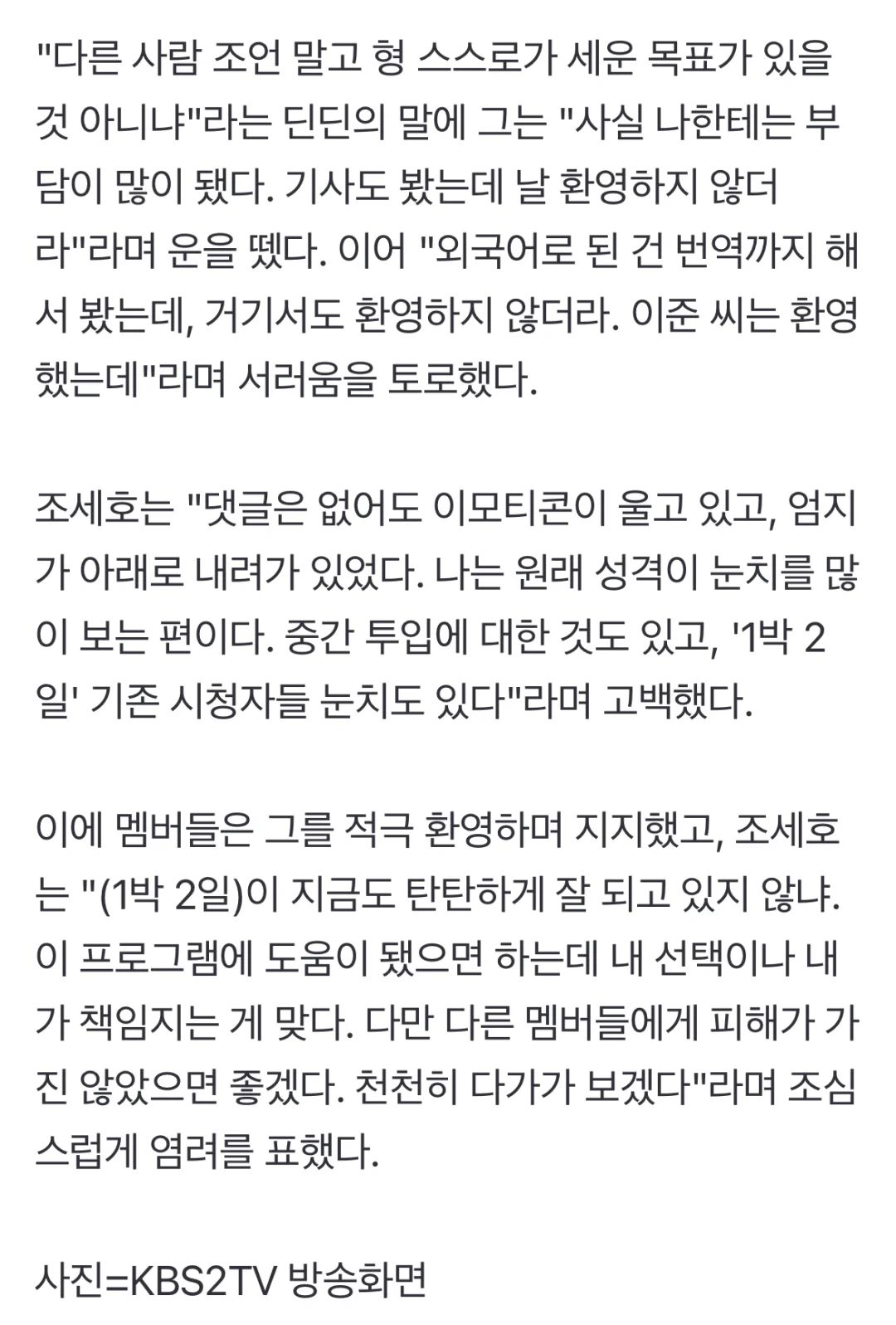 "다른 사람 조언 말고 형 스스로가 세운 목표가 있을 것 아니냐"라는 딘딘의 말에 그는 "사실 나한테는 부담이 많이 됐다. 기사도 봤는데 날 환영하지 않더라"라며 운을 뗐다. 이어 "외국어로 된 건 번역까지 해서 봤는데, 거기서도 환영하지 않더라. 이준 씨는 환영했는데"라며 서러움을 토로했다.

조세호는 "댓글은 없어도 이모티콘이 울고 있고, 엄지가 아래로 내려가 있었다. 나는 원래 성격이 눈치를 많이 보는 편이다. 중간 투입에 대한 것도 있고, '1박 2일' 기존 시청자들 눈치도 있다"라며 고백했다.

이에 멤버들은 그를 적극 환영하며 지지했고, 조세호는 "(1박 2일)이 지금도 탄탄하게 잘 되고 있지 않냐. 이 프로그램에 도움이 됐으면 하는데 내 선택이나 내가 책임지는 게 맞다. 다만 다른 멤버들에게 피해가 가진 않았으면 좋겠다. 천천히 다가가 보겠다"라며 조심스럽게 염려를 표했다.

사진=KBS2TV 방송화면